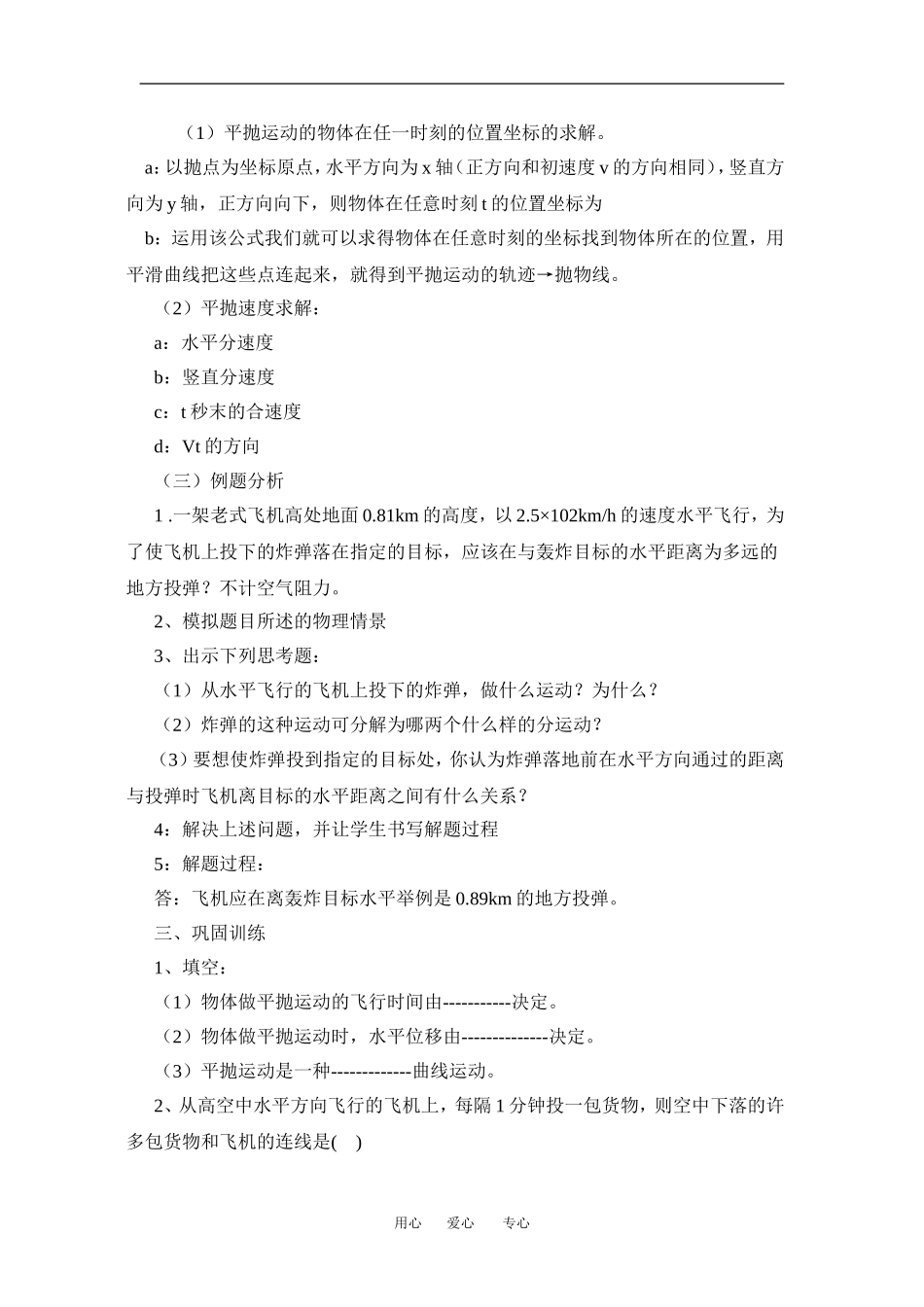 （1）平抛运动的物体在任一时刻的位置坐标的求解。

a：以抛点为坐标原点，水平方向为 x 轴（正方向和初速度 v 的方向相同），竖直方向为 y 轴，正方向向下，则物体在任意时刻 t 的位置坐标为

b：运用该公式我们就可以求得物体在任意时刻的坐标找到物体所在的位置，用平滑曲线把这些点连起来，就得到平抛运动的轨迹→抛物线。

（2）平抛速度求解：

a：水平分速度

b：竖直分速度

c：t 秒末的合速度

d：Vt 的方向

（三）例题分析

1 .一架老式飞机高处地面 0.81km 的高度，以 2.5×102km/h 的速度水平飞行，为了使飞机上投下的炸弹落在指定的目标，应该在与轰炸目标的水平距离为多远的地方投弹？不计空气阻力。

2、模拟题目所述的物理情景

3、出示下列思考题：

（1）从水平飞行的飞机上投下的炸弹，做什么运动？为什么？

（2）炸弹的这种运动可分解为哪两个什么样的分运动？

（3）要想使炸弹投到指定的目标处，你认为炸弹落地前在水平方向通过的距离与投弹时飞机离目标的水平距离之间有什么关系？

4：解决上述问题，并让学生书写解题过程

5：解题过程：

答：飞机应在离轰炸目标水平举例是 0.89km 的地方投弹。

三、巩固训练

1、填空：

（1）物体做平抛运动的飞行时间由-----------决定。

（2）物体做平抛运动时，水平位移由--------------决定。

（3）平抛运动是一种-------------曲线运动。

2、从高空中水平方向飞行的飞机上，每隔 1 分钟投一包货物，则空中下落的许多包货物和飞机的连线是(    )

用心　爱心　专心